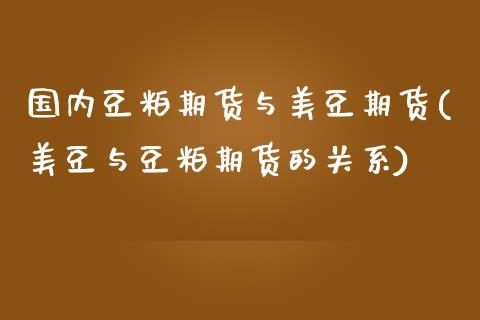 国内豆粕期货与美豆期货(美豆与豆粕期货的关系)